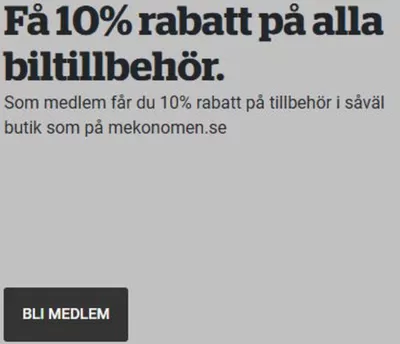 Få 10% rabatt på alla biltillbehör.

Som medlem får du 10% rabatt på tillbehör i såväl butik som på mekonomen.se

BLI MEDLEM